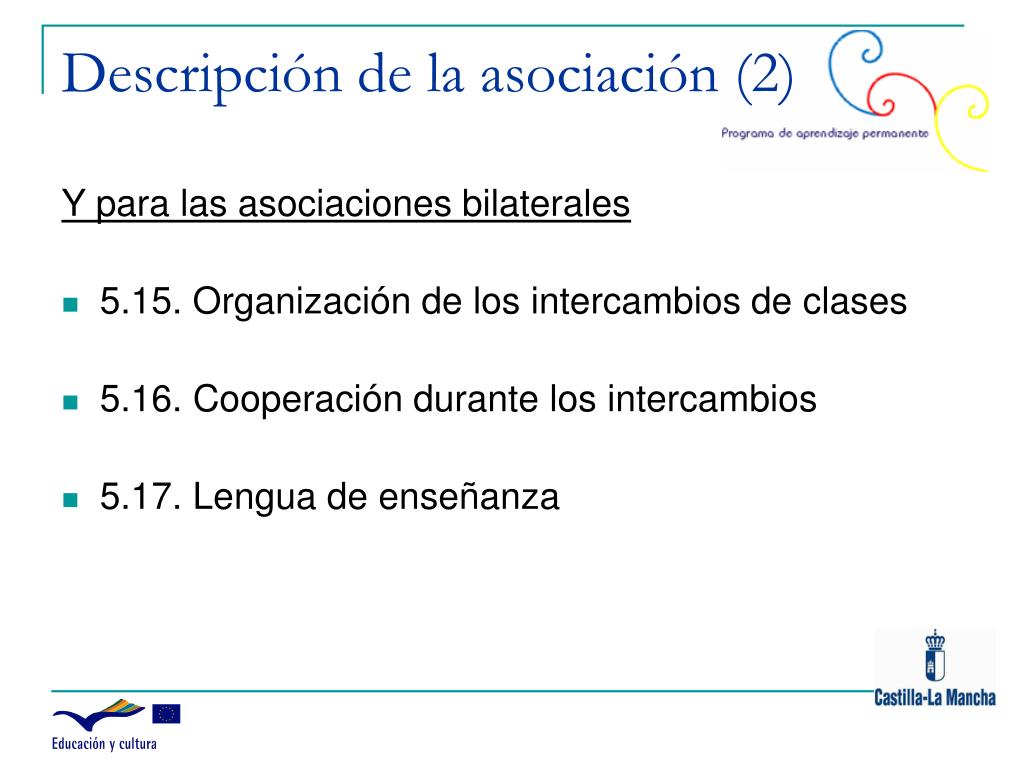 Descripción de la asociación (2)

Programa de aprendizaje permanente

Y para las asociaciones bilaterales

5.15. Organización de los intercambios de clases

5.16. Cooperación durante los intercambios

5.17. Lengua de enseñanza

Castilla-La Mancha

Educación y cultura